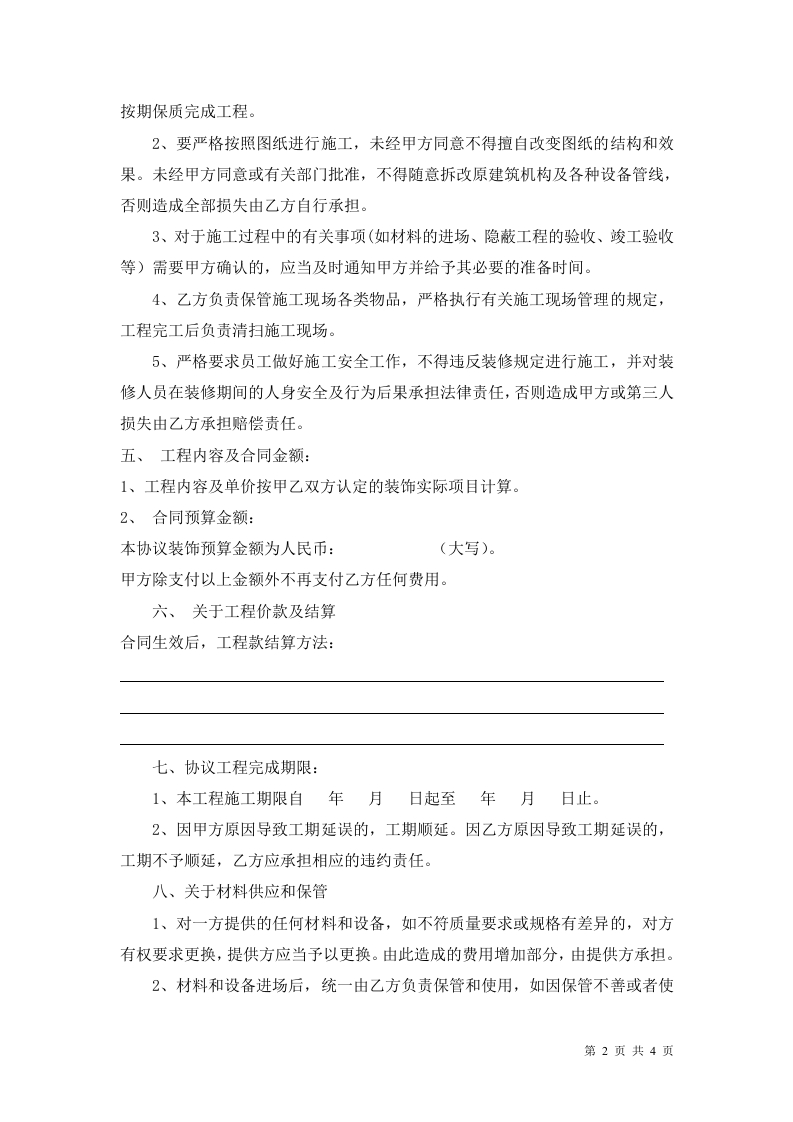 按期保质完成工程。

2、要严格按照图纸进行施工，未经甲方同意不得擅自改变图纸的结构和效果。未经甲方同意或有关部门批准，不得随意拆改原建筑机构及各种设备管线，否则造成全部损失由乙方自行承担。

3、对于施工过程中的有关事项(如材料的进场、隐蔽工程的验收、竣工验收等）需要甲方确认的，应当及时通知甲方并给予其必要的准备时间。

4、乙方负责保管施工现场各类物品，严格执行有关施工现场管理的规定，工程完工后负责清扫施工现场。

5、严格要求员工做好施工安全工作，不得违反装修规定进行施工，并对装修人员在装修期间的人身安全及行为后果承担法律责任，否则造成甲方或第三人损失由乙方承担赔偿责任。

五、 工程内容及合同金额：

1、工程内容及单价按甲乙双方认定的装饰实际项目计算。

2、 合同预算金额：

本协议装饰预算金额为人民币： （大写）。

甲方除支付以上金额外不再支付乙方任何费用。

六、 关于工程价款及结算

合同生效后，工程款结算方法：

七、协议工程完成期限：

1、本工程施工期限自 年 月 日起至 年 月 日止。

2、因甲方原因导致工期延误的，工期顺延。因乙方原因导致工期延误的，工期不予顺延，乙方应承担相应的违约责任。

八、关于材料供应和保管

1、对一方提供的任何材料和设备，如不符质量要求或规格有差异的，对方有权要求更换，提供方应当予以更换。由此造成的费用增加部分，由提供方承担。

2、材料和设备进场后，统一由乙方负责保管和使用，如因保管不善或者使

第 2 页 共 4 页